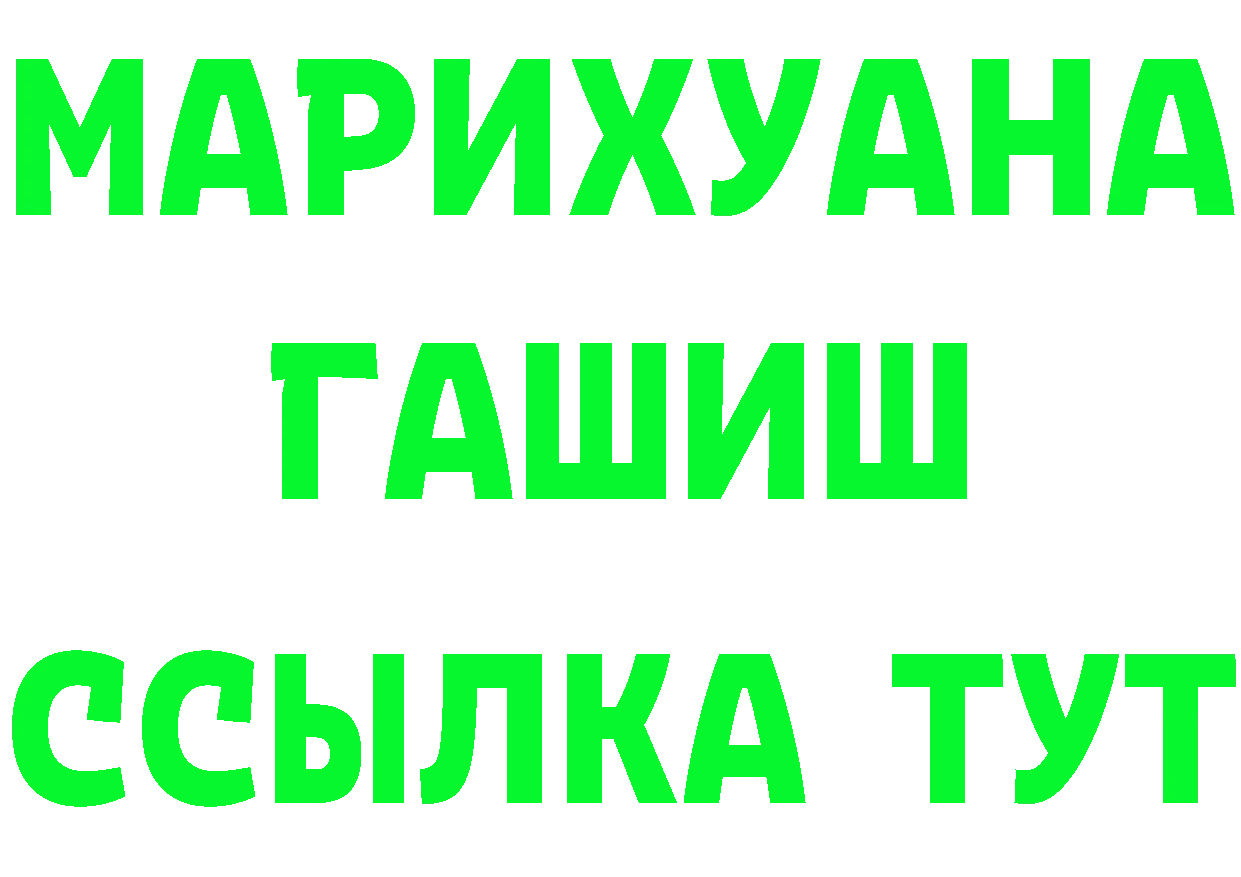 МАРИХУАНА
ГАШИШ
ССЫЛКА ТУТ